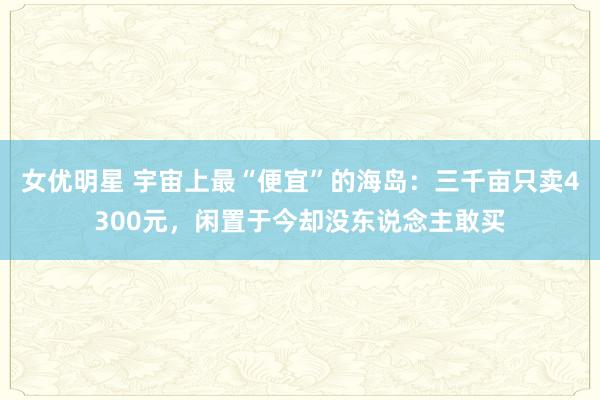 女优明星 宇宙上最“便宜”的海岛：三千亩只卖4300元，闲置于今却没东说念主敢买